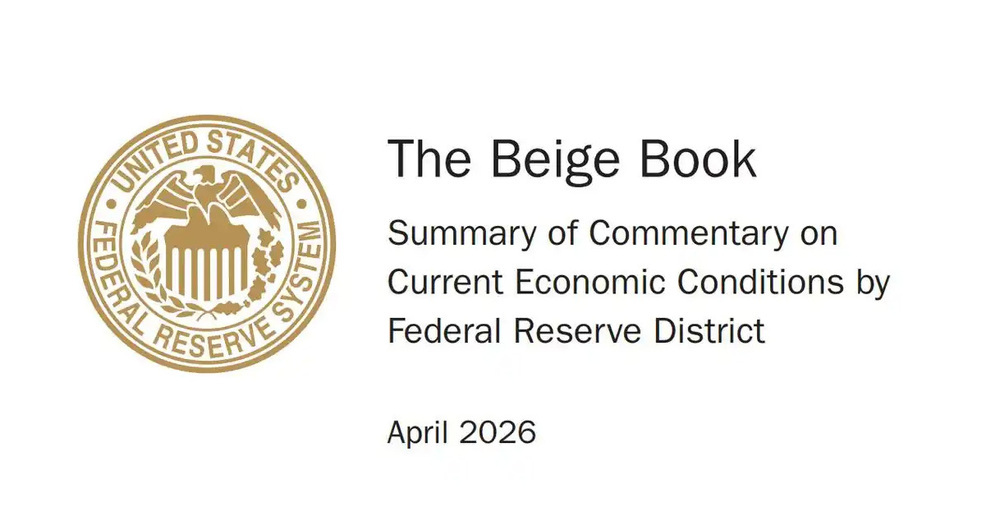 UNITED STATES
FEDERAL RESERVE SYSTEM

The Beige Book

Summary of Commentary on Current Economic Conditions by Federal Reserve District

April 2026